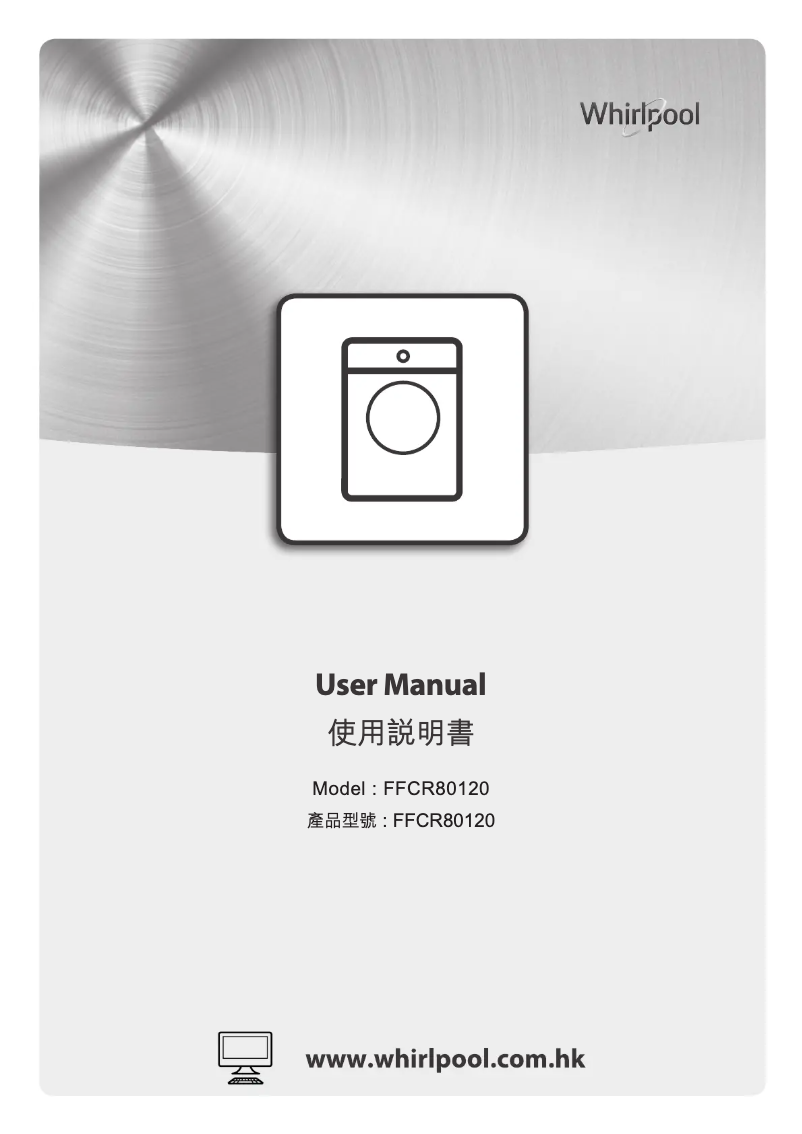 Whirlpool

User Manual
使用說明書

Model : FFCR80120
產品型號 : FFCR80120

www.whirlpool.com.hk